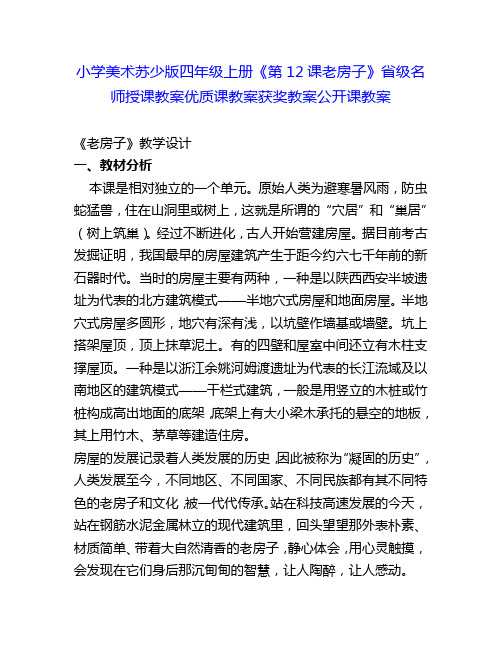 小学美术苏少版四年级上册《第 12 课老房子》省级名师授课教案优质课教案获奖教案公开课教案

《老房子》教学设计

一、教材分析

本课是相对独立的一个单元。原始人类为避寒暑风雨，防虫蛇猛兽，住在山洞里或树上，这就是所谓的“穴居”和“巢居”（树上筑巢）。经过不断进化，古人开始营建房屋。据目前考古发掘证明，我国最早的房屋建筑产生于距今约六七千年前的新石器时代。当时的房屋主要有两种，一种是以陕西西安半坡遗址为代表的北方建筑模式——半地穴式房屋和地面房屋。半地穴式房屋多圆形，地穴有深有浅，以坑壁作墙基或墙壁。坑上搭架屋顶，顶上抹草泥土。有的四壁和屋室中间还立有木柱支撑屋顶。一种是以浙江余姚河姆渡遗址为代表的长江流域及以南地区的建筑模式——干栏式建筑，一般是用竖立的木桩或竹桩构成高出地面的底架，底架上有大小梁木承托的悬空的地板，其上用竹木、茅草等建造住房。

房屋的发展记录着人类发展的历史，因此被称为“凝固的历史”，人类发展至今，不同地区、不同国家、不同民族都有其不同特色的老房子和文化，被一代代传承。站在科技高速发展的今天，站在钢筋水泥金属林立的现代建筑里，回头望望那外表朴素、材质简单、带着大自然清香的老房子，静心体会，用心灵触摸，会发现在它们身后那沉甸甸的智慧，让人陶醉，让人感动。